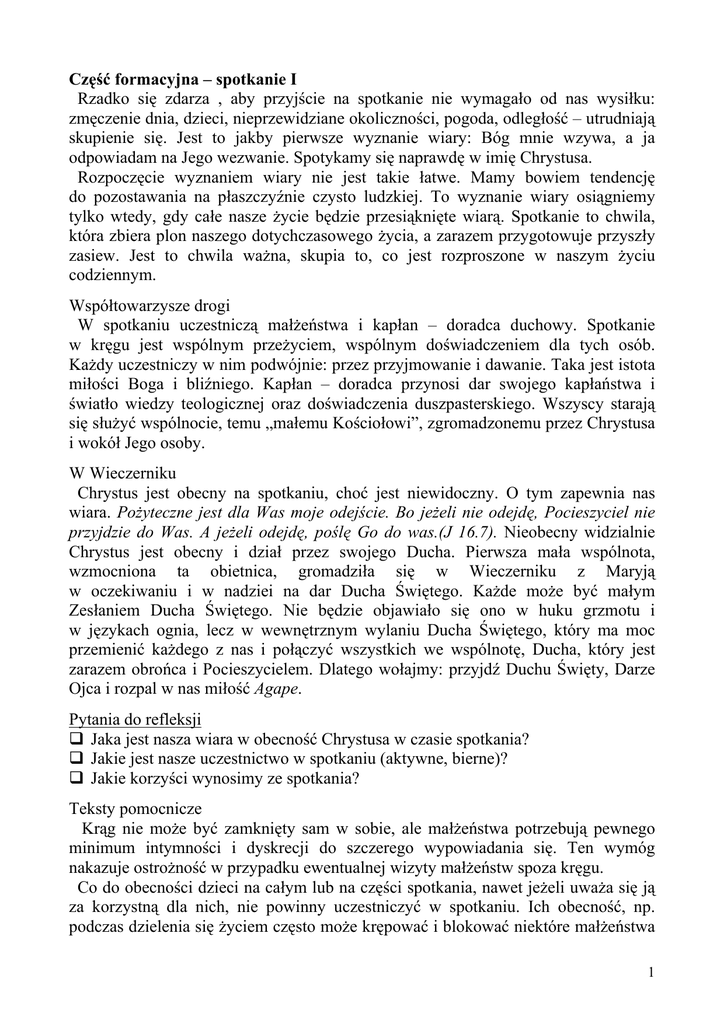 **Część formacyjna – spotkanie I**

Rzadko się zdarza , aby przyjście na spotkanie nie wymagało od nas wysiłku: zmęczenie dnia, dzieci, nieprzewidziane okoliczności, pogoda, odległość – utrudniają skupienie się. Jest to jakby pierwsze wyznanie wiary: Bóg mnie wzywa, a ja odpowiadam na Jego wezwanie. Spotykamy się naprawdę w imię Chrystusa.

Rozpoczęcie wyznaniem wiary nie jest takie łatwe. Mamy bowiem tendencję do pozostawania na płaszczyźnie czysto ludzkiej. To wyznanie wiary osiągniemy tylko wtedy, gdy całe nasze życie będzie przesiąknięte wiarą. Spotkanie to chwila, która zbiera plon naszego dotychczasowego życia, a zarazem przygotowuje przyszły zasiew. Jest to chwila ważna, skupia to, co jest rozproszone w naszym życiu codziennym.

Współtowarzysze drogi

W spotkaniu uczestniczą małżeństwa i kapłan – doradca duchowy. Spotkanie w kręgu jest wspólnym przeżyciem, wspólnym doświadczeniem dla tych osób. Każdy uczestniczy w nim podwójnie: przez przyjmowanie i dawanie. Taka jest istota miłości Boga i bliźniego. Kapłan – doradca przynosi dar swojego kapłaństwa i światło wiedzy teologicznej oraz doświadczenia duszpasterskiego. Wszyscy starają się służyć wspólnocie, temu „małemu Kościołowi", zgromadzonemu przez Chrystusa i wokół Jego osoby.

W Wieczerniku

Chrystus jest obecny na spotkaniu, choć jest niewidoczny. O tym zapewnia nas wiara. *Pożyteczne jest dla Was moje odejście. Bo jeżeli nie odejdę, Pocieszyciel nie przyjdzie do Was. A jeżeli odejdę, poślę Go do was.(J 16.7).* Nieobecny widzialnie Chrystus jest obecny i dział przez swojego Ducha. Pierwsza mała wspólnota, wzmocniona ta obietnica, gromadziła się w Wieczerniku z Maryją w oczekiwaniu i w nadziei na dar Ducha Świętego. Każde może być małym Zesłaniem Ducha Świętego. Nie będzie objawiało się ono w huku grzmotu i w językach ognia, lecz w wewnętrznym wylaniu Ducha Świętego, który ma moc przemienić każdego z nas i połączyć wszystkich we wspólnotę, Ducha, który jest zarazem obrońca i Pocieszycielem. Dlatego wołajmy: przyjdź Duchu Święty, Darze Ojca i rozpal w nas miłość *Agape*.

Pytania do refleksji
❑ Jaka jest nasza wiara w obecność Chrystusa w czasie spotkania?
❑ Jakie jest nasze uczestnictwo w spotkaniu (aktywne, bierne)?
❑ Jakie korzyści wynosimy ze spotkania?

Teksty pomocnicze

Krąg nie może być zamknięty sam w sobie, ale małżeństwa potrzebują pewnego minimum intymności i dyskrecji do szczerego wypowiadania się. Ten wymóg nakazuje ostrożność w przypadku ewentualnej wizyty małżeństw spoza kręgu.

Co do obecności dzieci na całym lub na części spotkania, nawet jeżeli uważa się ją za korzystną dla nich, nie powinny uczestniczyć w spotkaniu. Ich obecność, np. podczas dzielenia się życiem często może krępować i blokować niektóre małżeństwa

1